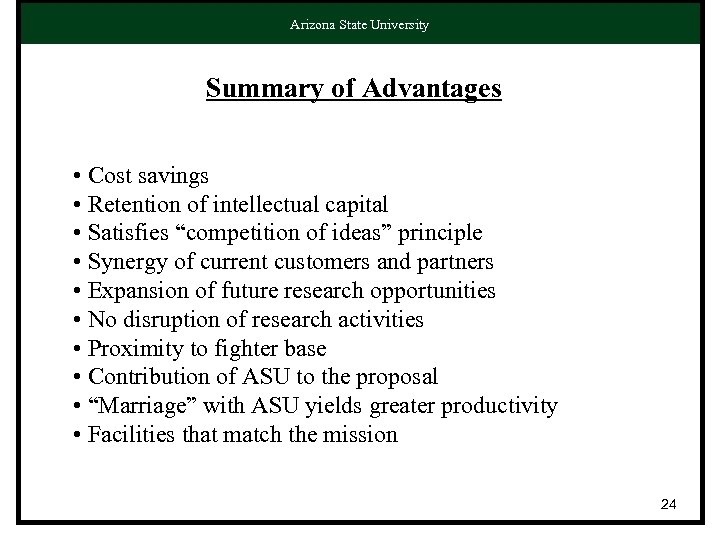 Arizona State University

Summary of Advantages

• Cost savings
• Retention of intellectual capital
• Satisfies “competition of ideas” principle
• Synergy of current customers and partners
• Expansion of future research opportunities
• No disruption of research activities
• Proximity to fighter base
• Contribution of ASU to the proposal
• “Marriage” with ASU yields greater productivity
• Facilities that match the mission

24